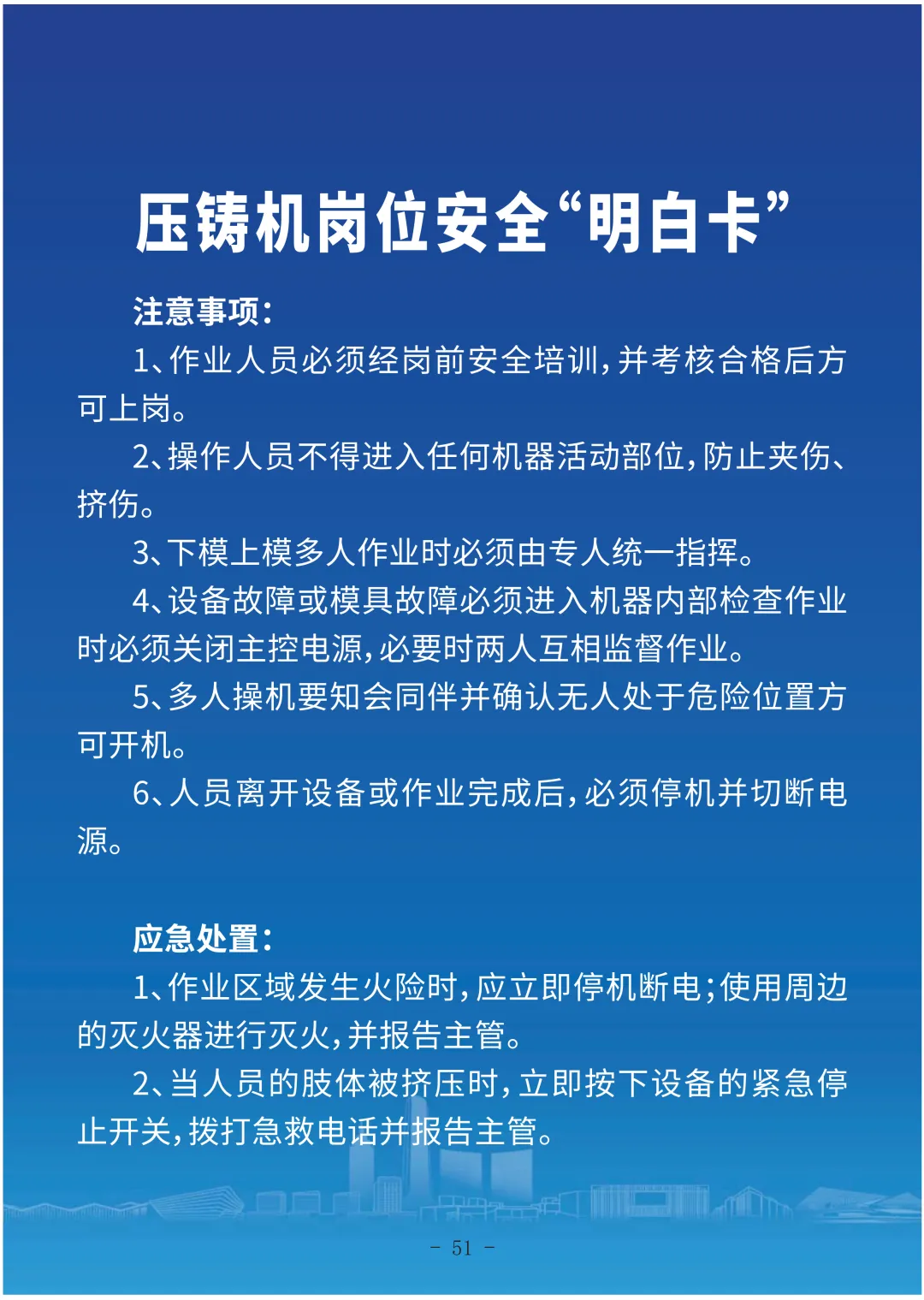 压铸机岗位安全“明白卡”

注意事项:

1、作业人员必须经岗前安全培训,并考核合格后方可上岗。

2、操作人员不得进入任何机器活动部位,防止夹伤、挤伤。

3、下模上模多人作业时必须由专人统一指挥。

4、设备故障或模具故障必须进入机器内部检查作业时必须关闭主控电源,必要时两人互相监督作业。

5、多人操机要知会同伴并确认无人处于危险位置方可开机。

6、人员离开设备或作业完成后,必须停机并切断电源。

应急处置:

1、作业区域发生火险时,应立即停机断电;使用周边的灭火器进行灭火,并报告主管。

2、当人员的肢体被挤压时,立即按下设备的紧急停止开关,拨打急救电话并报告主管。

- 51 -